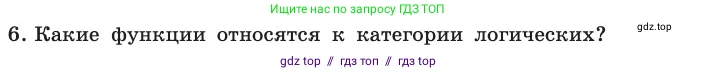 Ищите нас по запросу ГДЗ ТОП

6. Какие функции относятся к категории логических?

gdz.top

gdz top // гдз топ // гдз top